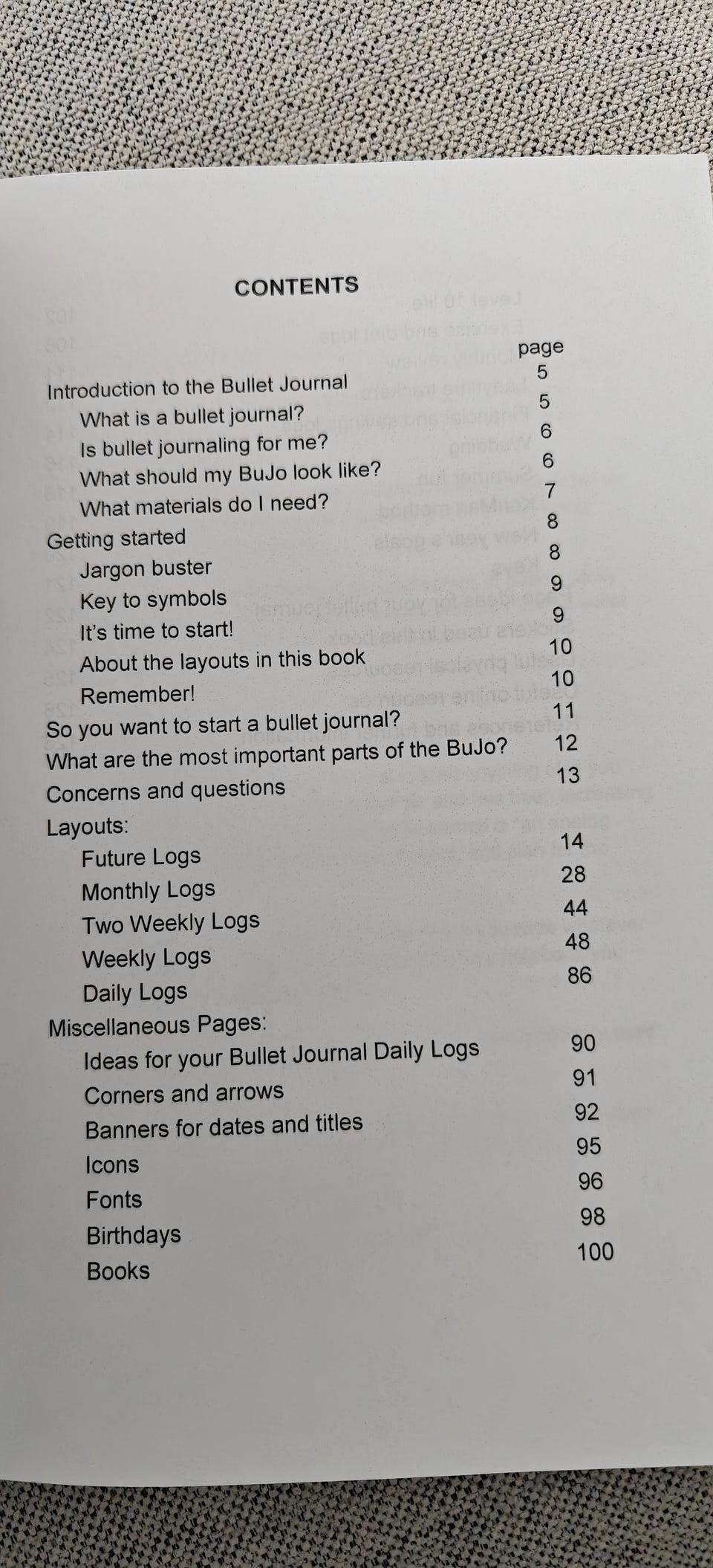 CONTENTS

page

Introduction to the Bullet Journal 5
What is a bullet journal? 5
Is bullet journaling for me? 6
What should my BuJo look like? 6
What materials do I need? 7
Getting started 8
Jargon buster 8
Key to symbols 9
It's time to start! 9
About the layouts in this book 10
Remember! 10
So you want to start a bullet journal? 11
What are the most important parts of the BuJo? 12
Concerns and questions 13
Layouts:
Future Logs 14
Monthly Logs 28
Two Weekly Logs 44
Weekly Logs 48
Daily Logs 86
Miscellaneous Pages:
Ideas for your Bullet Journal Daily Logs 90
Corners and arrows 91
Banners for dates and titles 92
Icons 95
Fonts 96
Birthdays 98
Books 100